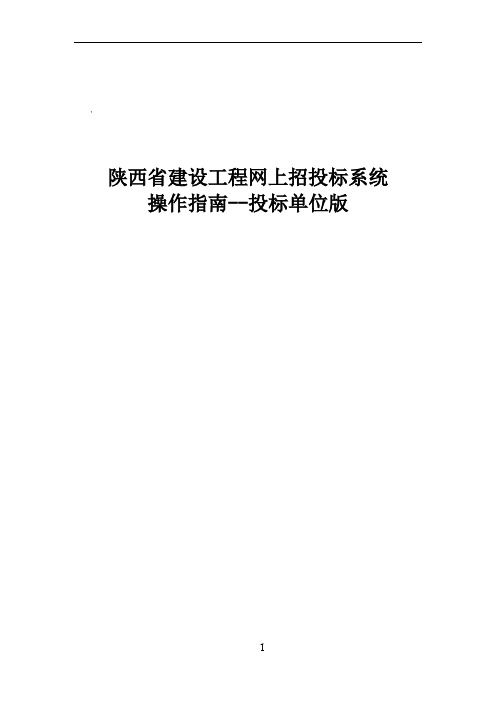 陕西省建设工程网上招投标系统
操作指南--投标单位版

1